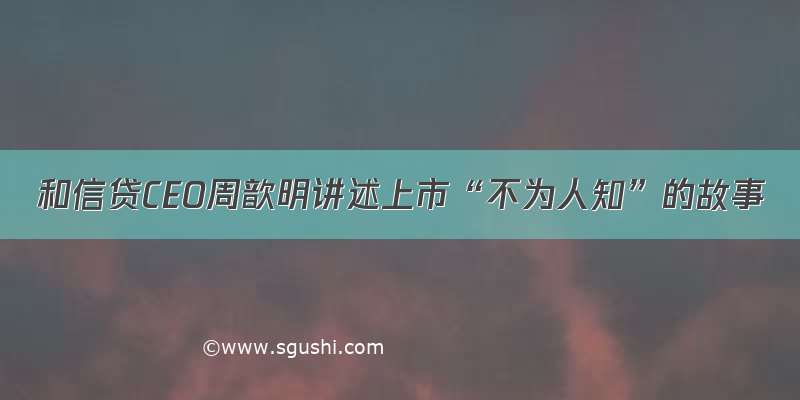 和信贷CEO周歆明讲述上市“不为人知”的故事

©www.sgushi.com